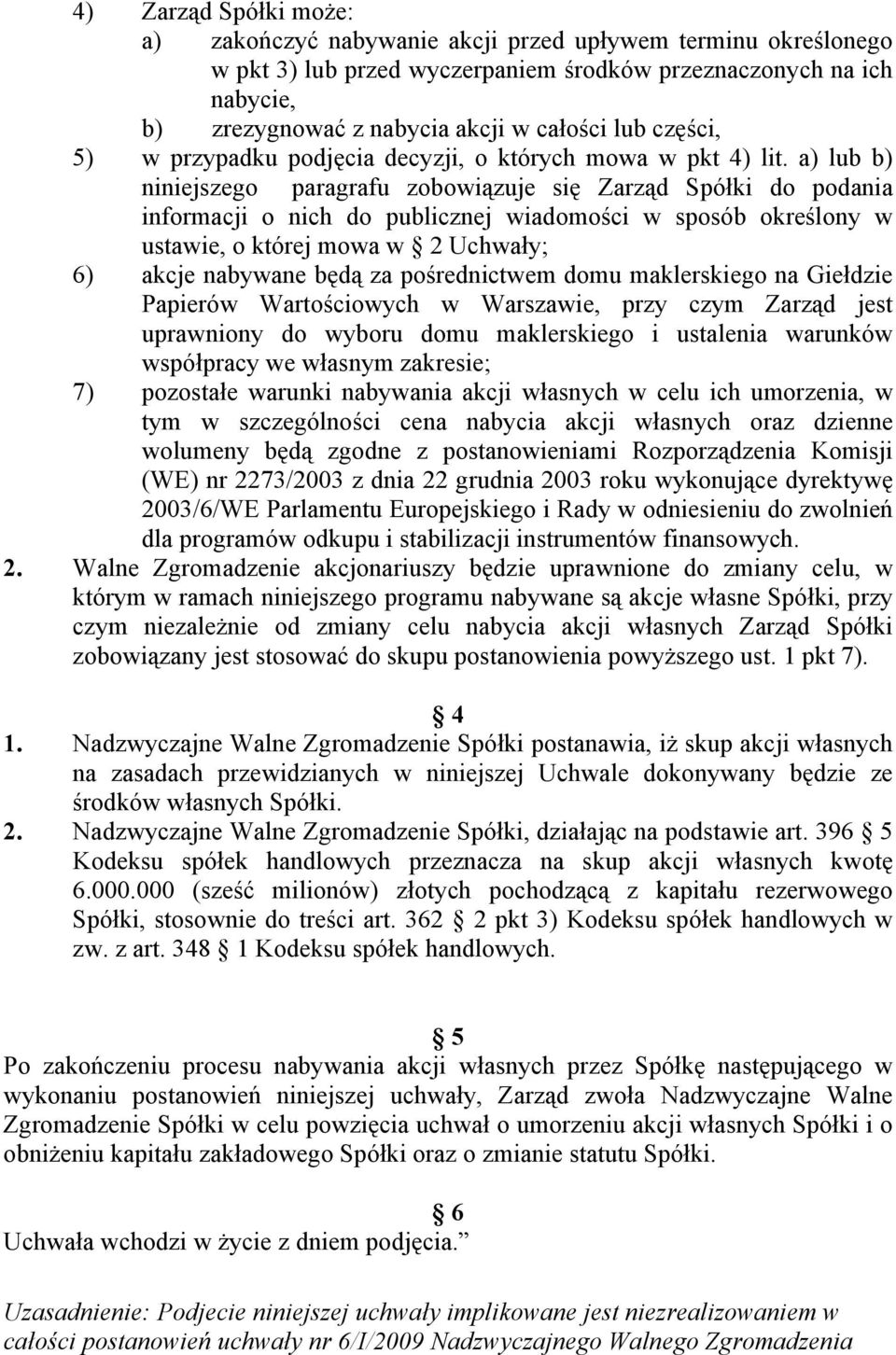 4) Zarząd Spółki może:
a) zakończyć nabywanie akcji przed upływem terminu określonego w pkt 3) lub przed wyczerpaniem środków przeznaczonych na ich nabycie,
b) zrezygnować z nabycia akcji w całości lub części,
5) w przypadku podjęcia decyzji, o których mowa w pkt 4) lit. a) lub b) niniejszego paragrafu zobowiązuje się Zarząd Spółki do podania informacji o nich do publicznej wiadomości w sposób określony w ustawie, o której mowa w § 2 Uchwały;
6) akcje nabywane będą za pośrednictwem domu maklerskiego na Giełdzie Papierów Wartościowych w Warszawie, przy czym Zarząd jest uprawniony do wyboru domu maklerskiego i ustalenia warunków współpracy we własnym zakresie;
7) pozostałe warunki nabywania akcji własnych w celu ich umorzenia, w tym w szczególności cena nabycia akcji własnych oraz dzienne wolumeny będą zgodne z postanowieniami Rozporządzenia Komisji (WE) nr 2273/2003 z dnia 22 grudnia 2003 roku wykonujące dyrektywę 2003/6/WE Parlamentu Europejskiego i Rady w odniesieniu do zwolnień dla programów odkupu i stabilizacji instrumentów finansowych.
2. Walne Zgromadzenie akcjonariuszy będzie uprawnione do zmiany celu, w którym w ramach niniejszego programu nabywane są akcje własne Spółki, przy czym niezależnie od zmiany celu nabycia akcji własnych Zarząd Spółki zobowiązany jest stosować do skupu postanowienia powyższego ust. 1 pkt 7).

§ 4
1. Nadzwyczajne Walne Zgromadzenie Spółki postanawia, iż skup akcji własnych na zasadach przewidzianych w niniejszej Uchwale dokonywany będzie ze środków własnych Spółki.
2. Nadzwyczajne Walne Zgromadzenie Spółki, działając na podstawie art. 396 § 5 Kodeksu spółek handlowych przeznacza na skup akcji własnych kwotę 6.000.000 (sześć milionów) złotych pochodzącą z kapitału rezerwowego Spółki, stosownie do treści art. 362 § 2 pkt 3) Kodeksu spółek handlowych w zw. z art. 348 § 1 Kodeksu spółek handlowych.

§ 5
Po zakończeniu procesu nabywania akcji własnych przez Spółkę następującego w wykonaniu postanowień niniejszej uchwały, Zarząd zwoła Nadzwyczajne Walne Zgromadzenie Spółki w celu powzięcia uchwał o umorzeniu akcji własnych Spółki i o obniżeniu kapitału zakładowego Spółki oraz o zmianie statutu Spółki.

§ 6
Uchwała wchodzi w życie z dniem podjęcia.”

Uzasadnienie: Podjecie niniejszej uchwały implikowane jest niezrealizowaniem w całości postanowień uchwały nr 6/I/2009 Nadzwyczajnego Walnego Zgromadzenia